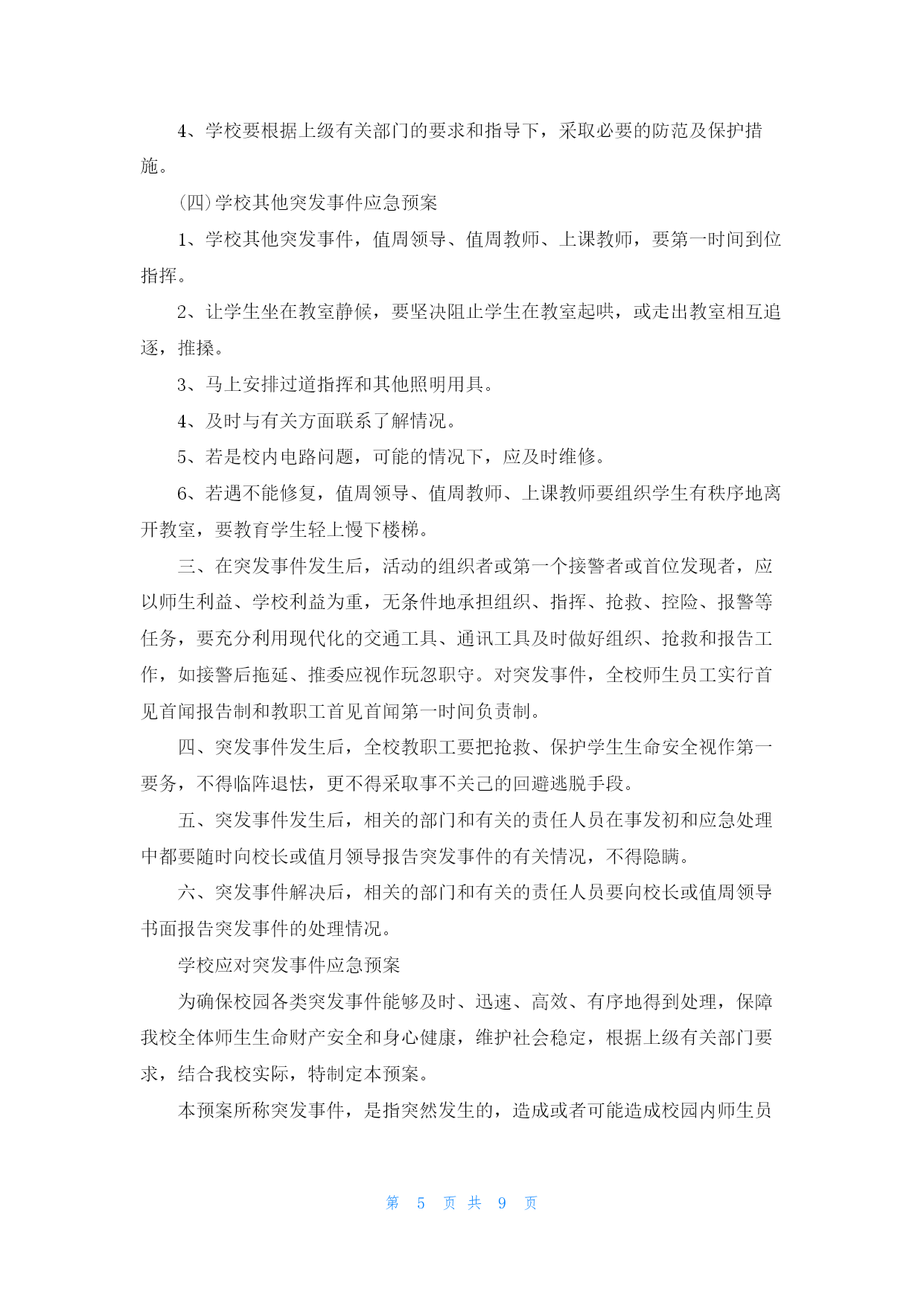 4、学校要根据上级有关部门的要求和指导下，采取必要的防范及保护措施。

(四)学校其他突发事件应急预案

1、学校其他突发事件，值周领导、值周教师、上课教师，要第一时间到位指挥。

2、让学生坐在教室静候，要坚决阻止学生在教室起哄，或走出教室相互追逐，推搡。

3、马上安排过道指挥和其他照明用具。

4、及时与有关方面联系了解情况。

5、若是校内电路问题，可能的情况下，应及时维修。

6、若遇不能修复，值周领导、值周教师、上课教师要组织学生有秩序地离开教室，要教育学生轻上慢下楼梯。

三、在突发事件发生后，活动的组织者或第一个接警者或首位发现者，应以师生利益、学校利益为重，无条件地承担组织、指挥、抢救、控险、报警等任务，要充分利用现代化的交通工具、通讯工具及时做好组织、抢救和报告工作，如接警后拖延、推委应视作玩忽职守。对突发事件，全校师生员工实行首见首闻报告制和教职工首见首闻第一时间负责制。

四、突发事件发生后，全校教职工要把抢救、保护学生生命安全视作第一要务，不得临阵退怯，更不得采取事不关己的回避逃脱手段。

五、突发事件发生后，相关的部门和有关的责任人员在事发初和应急处理中都要随时向校长或值月领导报告突发事件的有关情况，不得隐瞒。

六、突发事件解决后，相关的部门和有关的责任人员要向校长或值周领导书面报告突发事件的处理情况。

学校应对突发事件应急预案

为确保校园各类突发事件能够及时、迅速、高效、有序地得到处理，保障我校全体师生生命财产安全和身心健康，维护社会稳定，根据上级有关部门要求，结合我校实际，特制定本预案。

本预案所称突发事件，是指突然发生的，造成或者可能造成校园内师生员

第 5 页 共 9 页